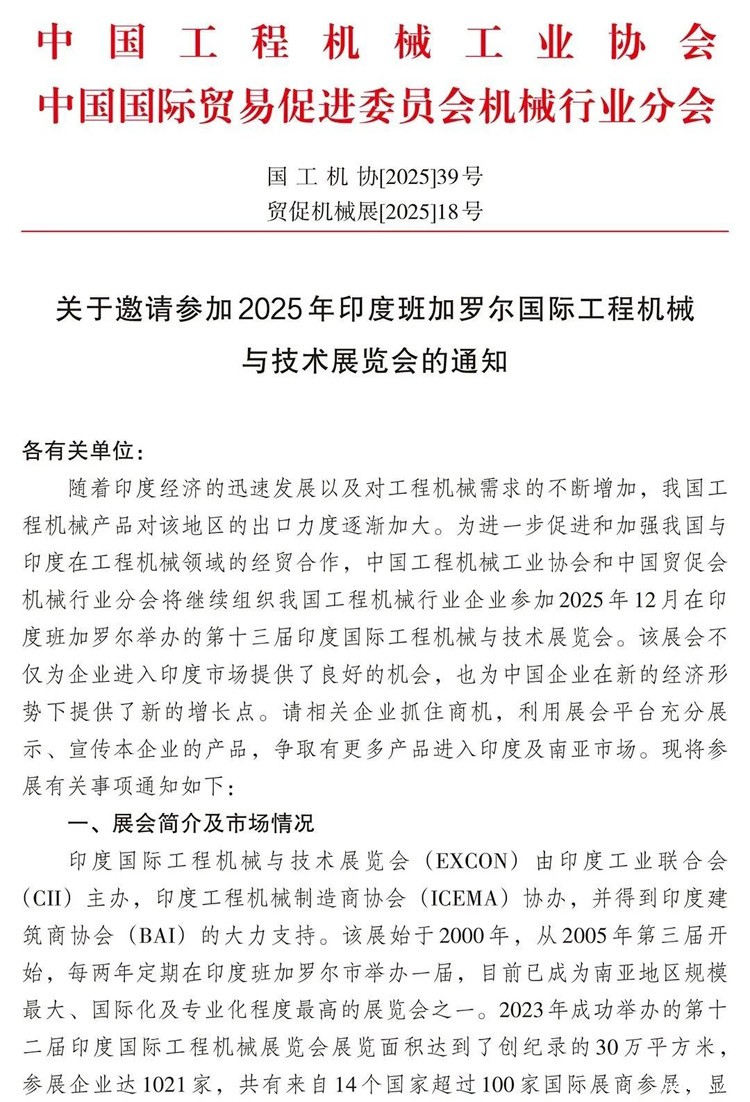 中国工程机械工业协会
中国国际贸易促进委员会机械行业分会

国工机协[2025]39号
贸促机械展[2025]18号

关于邀请参加2025年印度班加罗尔国际工程机械与技术展览会的通知

各有关单位：

随着印度经济的迅速发展以及对工程机械需求的不断增加，我国工程机械产品对该地区的出口力度逐渐加大。为进一步促进和加强我国与印度在工程机械领域的经贸合作，中国工程机械工业协会和中国贸促会机械行业分会将继续组织我国工程机械行业企业参加2025年12月在印度班加罗尔举办的第十三届印度国际工程机械与技术展览会。该展会不仅为企业进入印度市场提供了良好的机会，也为中国企业在新的经济形势下提供了新的增长点。请相关企业抓住商机，利用展会平台充分展示、宣传本企业的产品，争取有更多产品进入印度及南亚市场。现将参展有关事项通知如下：

一、展会简介及市场情况

印度国际工程机械与技术展览会（EXCON）由印度工业联合会（CII）主办，印度工程机械制造商协会（ICEMA）协办，并得到印度建筑商协会（BAI）的大力支持。该展始于2000年，从2005年第三届开始，每两年定期在印度班加罗尔市举办一届，目前已成为南亚地区规模最大、国际化及专业化程度最高的展览会之一。2023年成功举办的第十二届印度国际工程机械展览会展览面积达到了创纪录的30万平方米，参展企业达1021家，共有来自14个国家超过100家国际展商参展，显